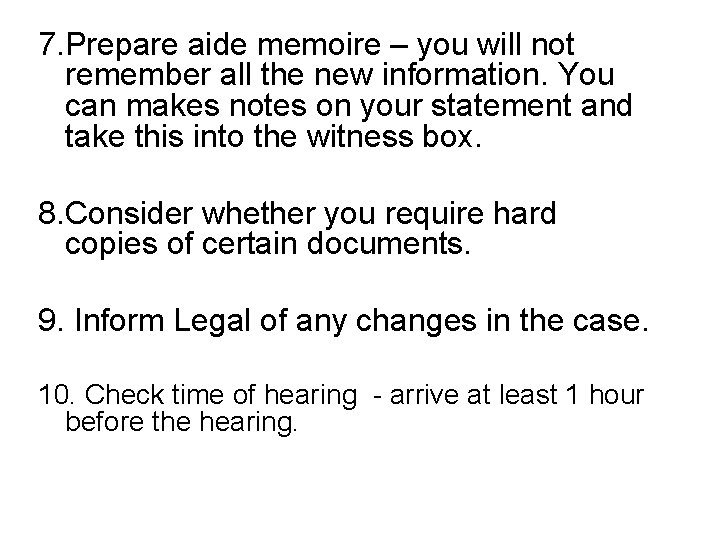 7.Prepare aide memoire – you will not remember all the new information. You can makes notes on your statement and take this into the witness box.

8.Consider whether you require hard copies of certain documents.

9. Inform Legal of any changes in the case.

10. Check time of hearing - arrive at least 1 hour before the hearing.